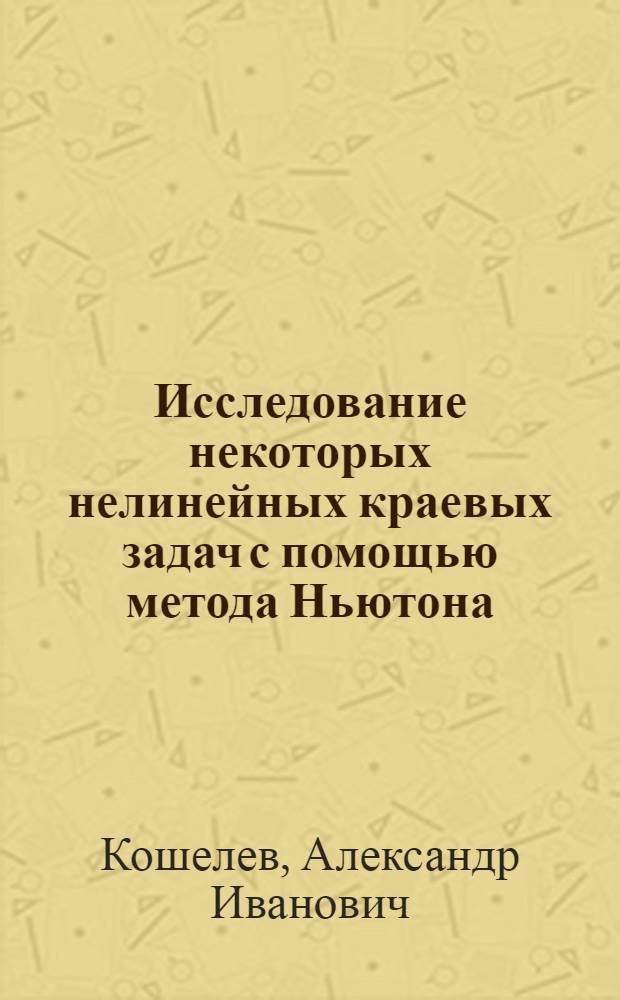 Исследование некоторых нелинейных краевых задач с помощью метода Ньютона

Кошелев, Александр Иванович